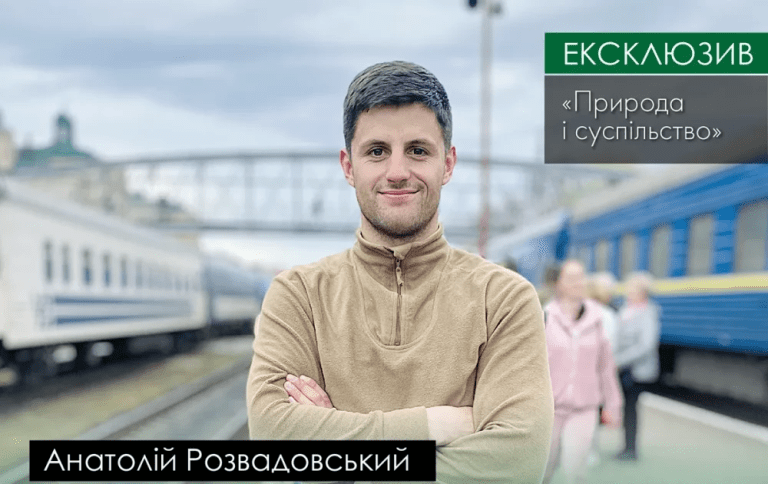 ЕКСКЛЮЗИВ

«Природа і суспільство»

Анатолій Розвадовський